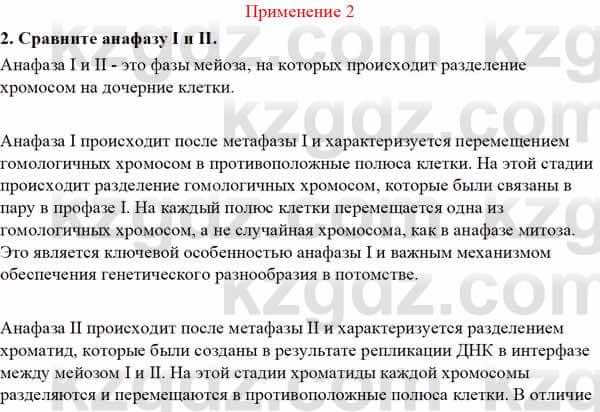 Применение 2

2. Сравните анафазу I и II.

Анафаза I и II - это фазы мейоза, на которых происходит разделение хромосом на дочерние клетки.

Анафаза I происходит после метафазы I и характеризуется перемещением гомологичных хромосом в противоположные полюса клетки. На этой стадии происходит разделение гомологичных хромосом, которые были связаны в пару в профазе I. На каждый полюс клетки перемещается одна из гомологичных хромосом, а не случайная хромосома, как в анафазе митоза. Это является ключевой особенностью анафазы I и важным механизмом обеспечения генетического разнообразия в потомстве.

Анафаза II происходит после метафазы II и характеризуется разделением хроматид, которые были созданы в результате репликации ДНК в интерфазе между мейозом I и II. На этой стадии хроматиды каждой хромосомы разделяются и перемещаются в противоположные полюса клетки. В отличие

kzgdz.com kzgdz.com kzgdz.com kzgdz.com